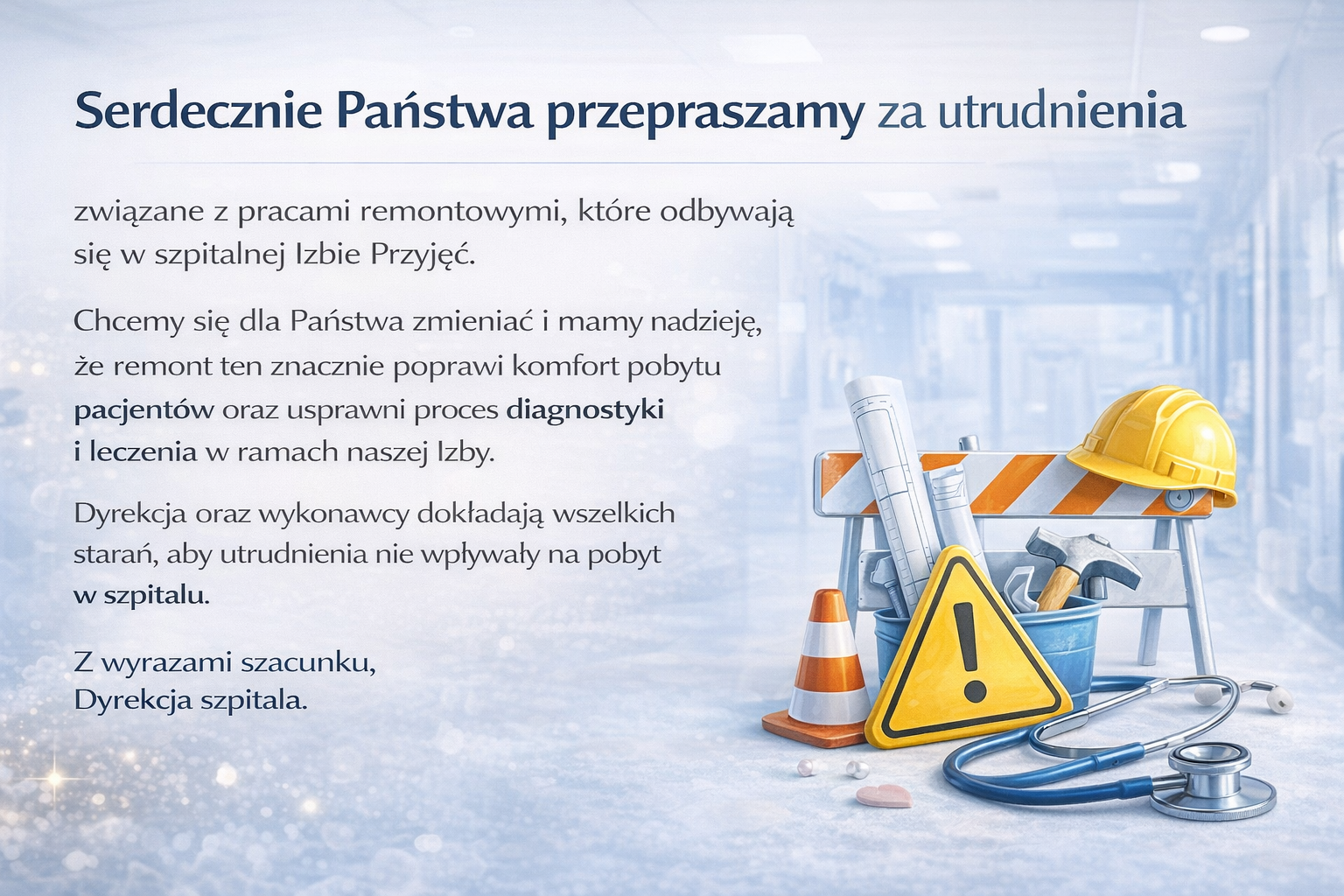 Serdecznie Państwa przepraszamy za utrudnienia

związane z pracami remontowymi, które odbywają się w szpitalnej Izbie Przyjęć.

Chcemy się dla Państwa zmieniać i mamy nadzieję, że remont ten znacznie poprawi komfort pobytu pacjentów oraz usprawni proces diagnostyki i leczenia w ramach naszej Izby.

Dyrekcja oraz wykonawcy dokładają wszelkich starań, aby utrudnienia nie wpływały na pobyt w szpitalu.

Z wyrazami szacunku,
Dyrekcja szpitala.